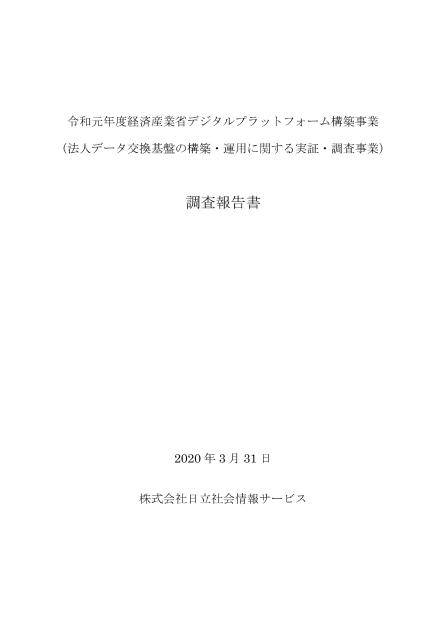 令和元年度経済産業省デジタルプラットフォーム構築事業

（法人データ交換基盤の構築・運用に関する実証・調査事業）

調査報告書

2020 年 3 月 31 日

株式会社日立社会情報サービス